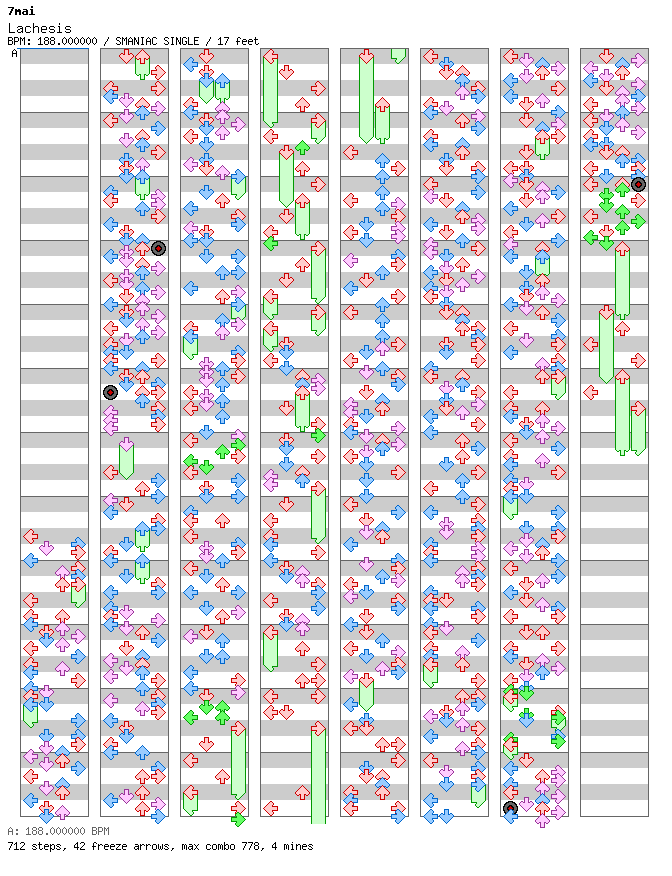 7mai
Lachesis
BPM: 188.000000 / SMANIAC SINGLE / 17 feet

A

A: 188.000000 BPM
712 steps, 42 freeze arrows, max combo 778, 4 mines